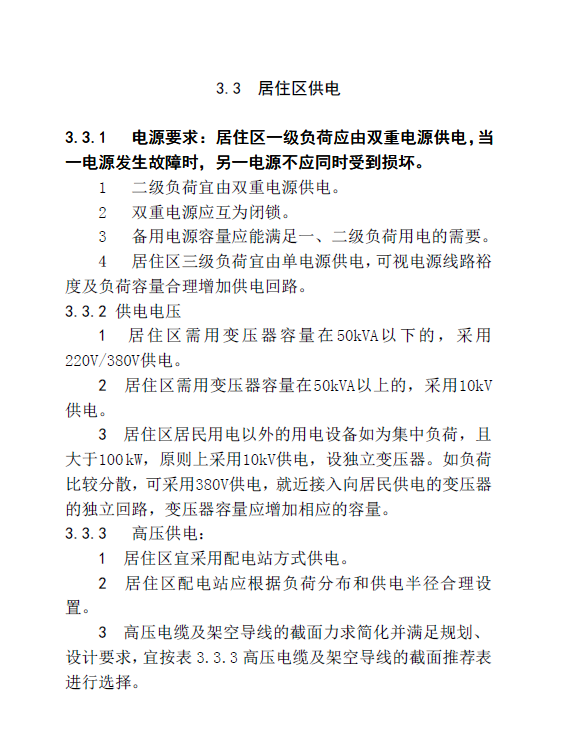 3.3 居住区供电

3.3.1 电源要求：居住区一级负荷应由双重电源供电，当一电源发生故障时，另一电源不应同时受到损坏。

1 二级负荷宜由双重电源供电。

2 双重电源应互为闭锁。

3 备用电源容量应能满足一、二级负荷用电的需要。

4 居住区三级负荷宜由单电源供电，可视电源线路裕度及负荷容量合理增加供电回路。

3.3.2 供电电压

1 居住区需用变压器容量在50kVA以下的，采用220V/380V供电。

2 居住区需用变压器容量在50kVA以上的，采用10kV供电。

3 居住区居民用电以外的用电设备如为集中负荷，且大于100kW，原则上采用10kV供电，设独立变压器。如负荷比较分散，可采用380V供电，就近接入向居民供电的变压器的独立回路，变压器容量应增加相应的容量。

3.3.3 高压供电：

1 居住区宜采用配电站方式供电。

2 居住区配电站应根据负荷分布和供电半径合理设置。

3 高压电缆及架空导线的截面力求简化并满足规划、设计要求，宜按表 3.3.3 高压电缆及架空导线的截面推荐表进行选择。